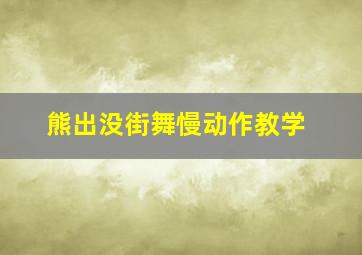 熊出没街舞慢动作教学